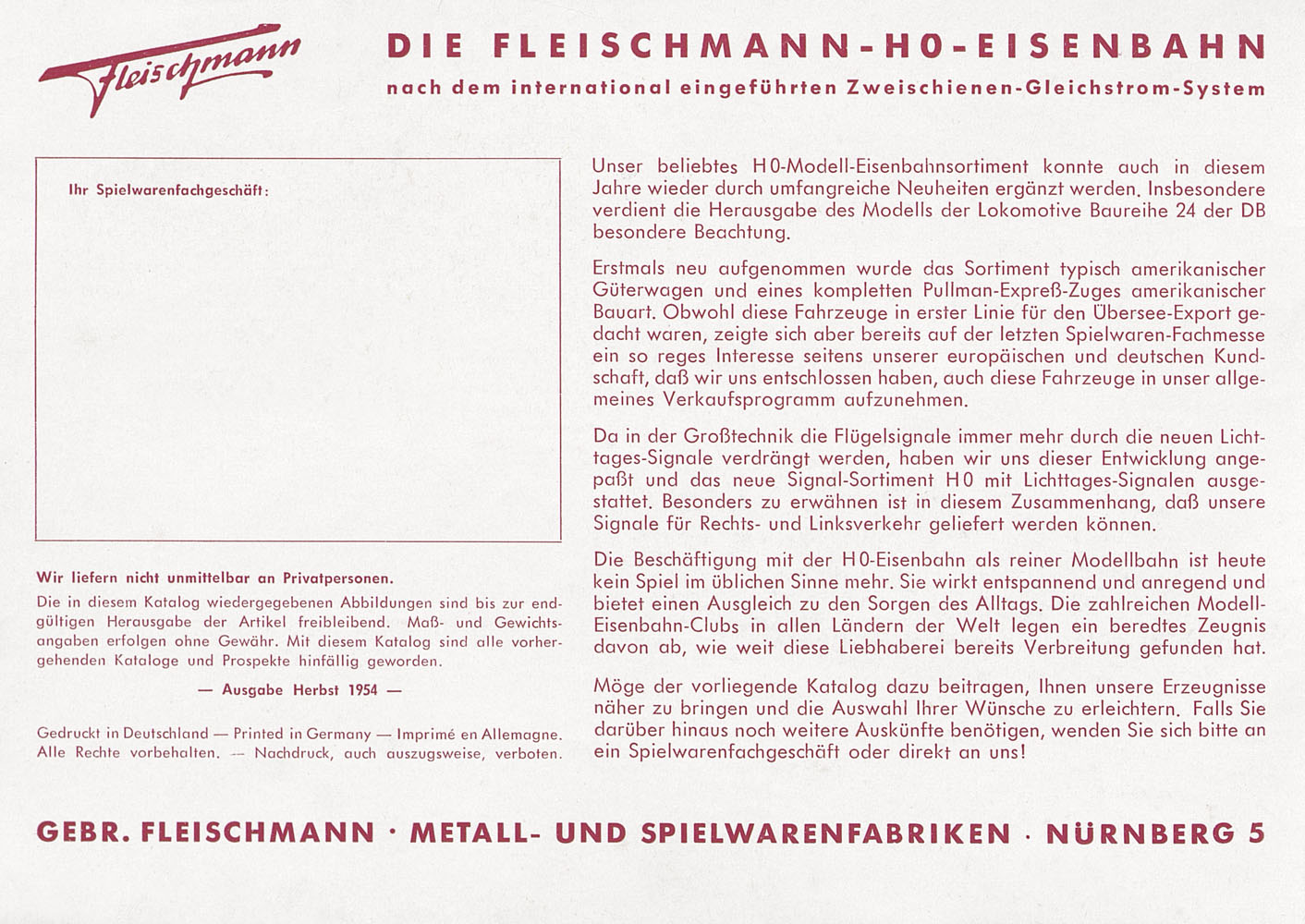 Fleischmann

DIE FLEISCHMANN-H0-EISENBAHN

nach dem international eingeführten Zweischienen-Gleichstrom-System

Ihr Spielwarenfachgeschäft:

Wir liefern nicht unmittelbar an Privatpersonen.

Die in diesem Katalog wiedergegebenen Abbildungen sind bis zur endgültigen Herausgabe der Artikel freibleibend. Maß- und Gewichtsangaben erfolgen ohne Gewähr. Mit diesem Katalog sind alle vorhergehenden Kataloge und Prospekte hinfällig geworden.

— Ausgabe Herbst 1954 —

Gedruckt in Deutschland — Printed in Germany — Imprimé en Allemagne. Alle Rechte vorbehalten. — Nachdruck, auch auszugsweise, verboten.

Unser beliebtes H0-Modell-Eisenbahnsortiment konnte auch in diesem Jahre wieder durch umfangreiche Neuheiten ergänzt werden. Insbesondere verdient die Herausgabe des Modells der Lokomotive Baureihe 24 der DB besondere Beachtung.

Erstmals neu aufgenommen wurde das Sortiment typisch amerikanischer Güterwagen und eines kompletten Pullman-Expreß-Zuges amerikanischer Bauart. Obwohl diese Fahrzeuge in erster Linie für den Übersee-Export gedacht waren, zeigte sich aber bereits auf der letzten Spielwaren-Fachmesse ein so reges Interesse seitens unserer europäischen und deutschen Kundschaft, daß wir uns entschlossen haben, auch diese Fahrzeuge in unser allgemeines Verkaufsprogramm aufzunehmen.

Da in der Großtechnik die Flügelsignale immer mehr durch die neuen Lichttages-Signale verdrängt werden, haben wir uns dieser Entwicklung angepaßt und das neue Signal-Sortiment H0 mit Lichttages-Signalen ausgestattet. Besonders zu erwähnen ist in diesem Zusammenhang, daß unsere Signale für Rechts- und Linksverkehr geliefert werden können.

Die Beschäftigung mit der H0-Eisenbahn als reiner Modellbahn ist heute kein Spiel im üblichen Sinne mehr. Sie wirkt entspannend und anregend und bietet einen Ausgleich zu den Sorgen des Alltags. Die zahlreichen Modell-Eisenbahn-Clubs in allen Ländern der Welt legen ein beredtes Zeugnis davon ab, wie weit diese Liebhaberei bereits Verbreitung gefunden hat.

Möge der vorliegende Katalog dazu beitragen, Ihnen unsere Erzeugnisse näher zu bringen und die Auswahl Ihrer Wünsche zu erleichtern. Falls Sie darüber hinaus noch weitere Auskünfte benötigen, wenden Sie sich bitte an ein Spielwarenfachgeschäft oder direkt an uns!

GEBR. FLEISCHMANN · METALL- UND SPIELWARENFABRIKEN · NÜRNBERG 5